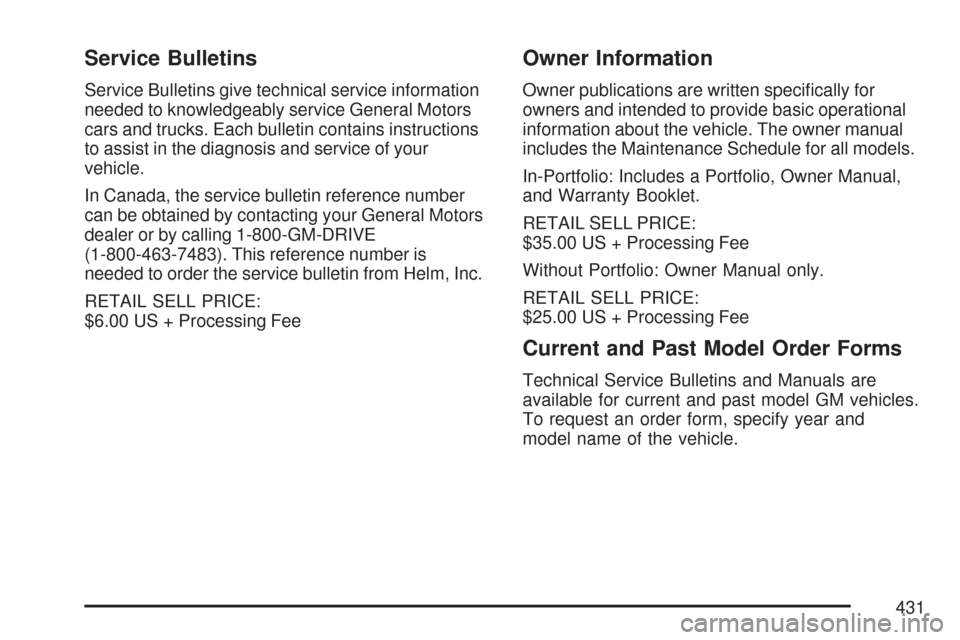 Service Bulletins

Service Bulletins give technical service information needed to knowledgeably service General Motors cars and trucks. Each bulletin contains instructions to assist in the diagnosis and service of your vehicle.

In Canada, the service bulletin reference number can be obtained by contacting your General Motors dealer or by calling 1-800-GM-DRIVE (1-800-463-7483). This reference number is needed to order the service bulletin from Helm, Inc.

RETAIL SELL PRICE:
$6.00 US + Processing Fee

Owner Information

Owner publications are written specifically for owners and intended to provide basic operational information about the vehicle. The owner manual includes the Maintenance Schedule for all models.

In-Portfolio: Includes a Portfolio, Owner Manual, and Warranty Booklet.

RETAIL SELL PRICE:
$35.00 US + Processing Fee

Without Portfolio: Owner Manual only.

RETAIL SELL PRICE:
$25.00 US + Processing Fee

Current and Past Model Order Forms

Technical Service Bulletins and Manuals are available for current and past model GM vehicles. To request an order form, specify year and model name of the vehicle.

431

carmanualsonline.info